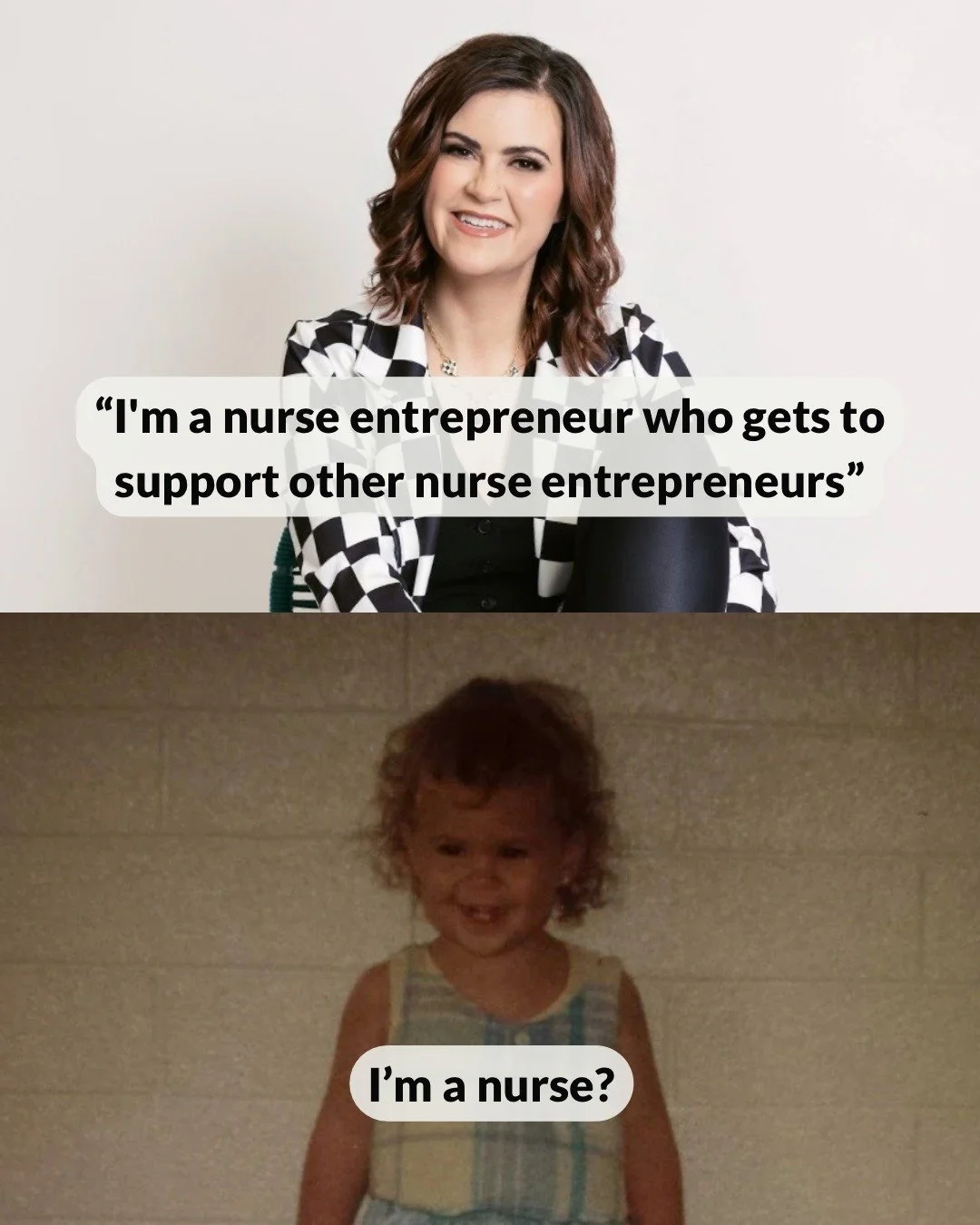 “I'm a nurse entrepreneur who gets to support other nurse entrepreneurs”

I’m a nurse?